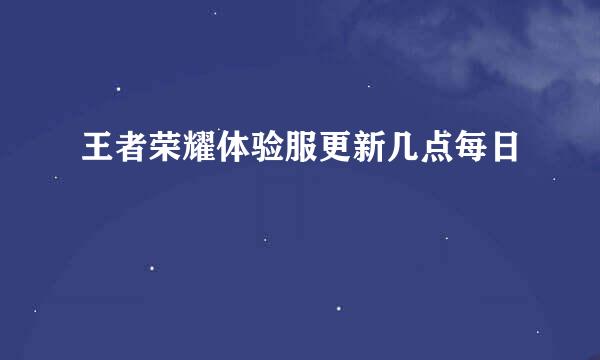 王者荣耀体验服更新几点每日